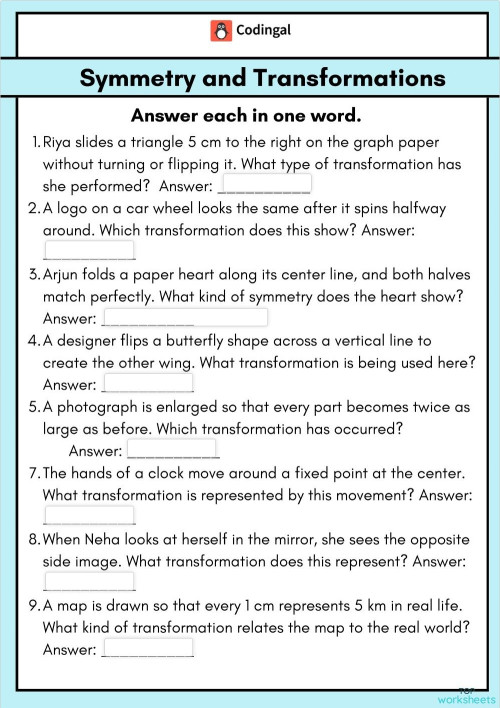 Codingal

Symmetry and Transformations

Answer each in one word.

1. Riya slides a triangle 5 cm to the right on the graph paper without turning or flipping it. What type of transformation has she performed? Answer: ___________

2. A logo on a car wheel looks the same after it spins halfway around. Which transformation does this show? Answer: ___________

3. Arjun folds a paper heart along its center line, and both halves match perfectly. What kind of symmetry does the heart show? Answer: ___________

4. A designer flips a butterfly shape across a vertical line to create the other wing. What transformation is being used here? Answer: ___________

5. A photograph is enlarged so that every part becomes twice as large as before. Which transformation has occurred? Answer: ___________

7. The hands of a clock move around a fixed point at the center. What transformation is represented by this movement? Answer: ___________

8. When Neha looks at herself in the mirror, she sees the opposite side image. What transformation does this represent? Answer: ___________

9. A map is drawn so that every 1 cm represents 5 km in real life. What kind of transformation relates the map to the real world? Answer: ___________

TOP worksheets